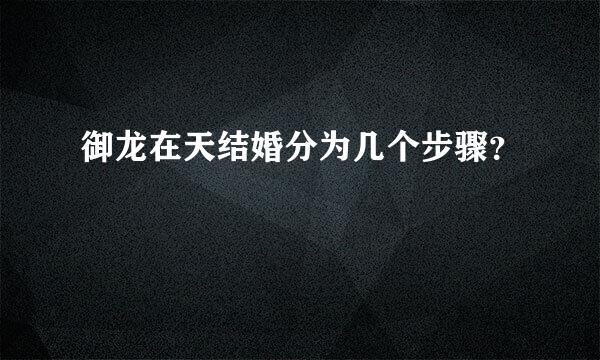 御龙在天结婚分为几个步骤?